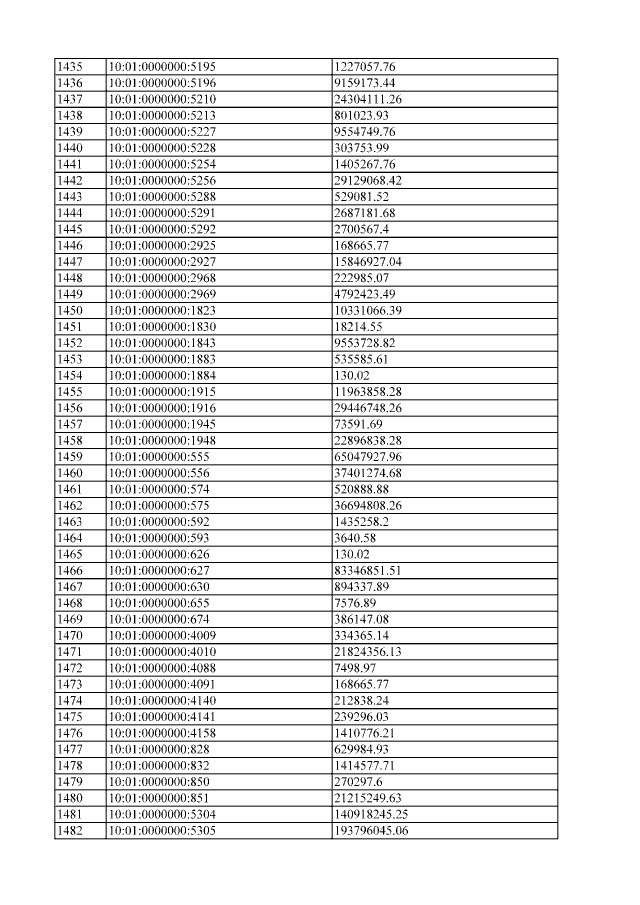 | 1435 | 10:01:0000000:5195 | 1227057.76 |
|---|---|---|
| 1436 | 10:01:0000000:5196 | 9159173.44 |
| 1437 | 10:01:0000000:5210 | 24304111.26 |
| 1438 | 10:01:0000000:5213 | 801023.93 |
| 1439 | 10:01:0000000:5227 | 9554749.76 |
| 1440 | 10:01:0000000:5228 | 303753.99 |
| 1441 | 10:01:0000000:5254 | 1405267.76 |
| 1442 | 10:01:0000000:5256 | 29129068.42 |
| 1443 | 10:01:0000000:5288 | 529081.52 |
| 1444 | 10:01:0000000:5291 | 2687181.68 |
| 1445 | 10:01:0000000:5292 | 2700567.4 |
| 1446 | 10:01:0000000:2925 | 168665.77 |
| 1447 | 10:01:0000000:2927 | 15846927.04 |
| 1448 | 10:01:0000000:2968 | 222985.07 |
| 1449 | 10:01:0000000:2969 | 4792423.49 |
| 1450 | 10:01:0000000:1823 | 10331066.39 |
| 1451 | 10:01:0000000:1830 | 18214.55 |
| 1452 | 10:01:0000000:1843 | 9553728.82 |
| 1453 | 10:01:0000000:1883 | 535585.61 |
| 1454 | 10:01:0000000:1884 | 130.02 |
| 1455 | 10:01:0000000:1915 | 11963858.28 |
| 1456 | 10:01:0000000:1916 | 29446748.26 |
| 1457 | 10:01:0000000:1945 | 73591.69 |
| 1458 | 10:01:0000000:1948 | 22896838.28 |
| 1459 | 10:01:0000000:555 | 65047927.96 |
| 1460 | 10:01:0000000:556 | 37401274.68 |
| 1461 | 10:01:0000000:574 | 520888.88 |
| 1462 | 10:01:0000000:575 | 36694808.26 |
| 1463 | 10:01:0000000:592 | 1435258.2 |
| 1464 | 10:01:0000000:593 | 3640.58 |
| 1465 | 10:01:0000000:626 | 130.02 |
| 1466 | 10:01:0000000:627 | 83346851.51 |
| 1467 | 10:01:0000000:630 | 894337.89 |
| 1468 | 10:01:0000000:655 | 7576.89 |
| 1469 | 10:01:0000000:674 | 386147.08 |
| 1470 | 10:01:0000000:4009 | 334365.14 |
| 1471 | 10:01:0000000:4010 | 21824356.13 |
| 1472 | 10:01:0000000:4088 | 7498.97 |
| 1473 | 10:01:0000000:4091 | 168665.77 |
| 1474 | 10:01:0000000:4140 | 212838.24 |
| 1475 | 10:01:0000000:4141 | 239296.03 |
| 1476 | 10:01:0000000:4158 | 1410776.21 |
| 1477 | 10:01:0000000:828 | 629984.93 |
| 1478 | 10:01:0000000:832 | 1414577.71 |
| 1479 | 10:01:0000000:850 | 270297.6 |
| 1480 | 10:01:0000000:851 | 21215249.63 |
| 1481 | 10:01:0000000:5304 | 140918245.25 |
| 1482 | 10:01:0000000:5305 | 193796045.06 |